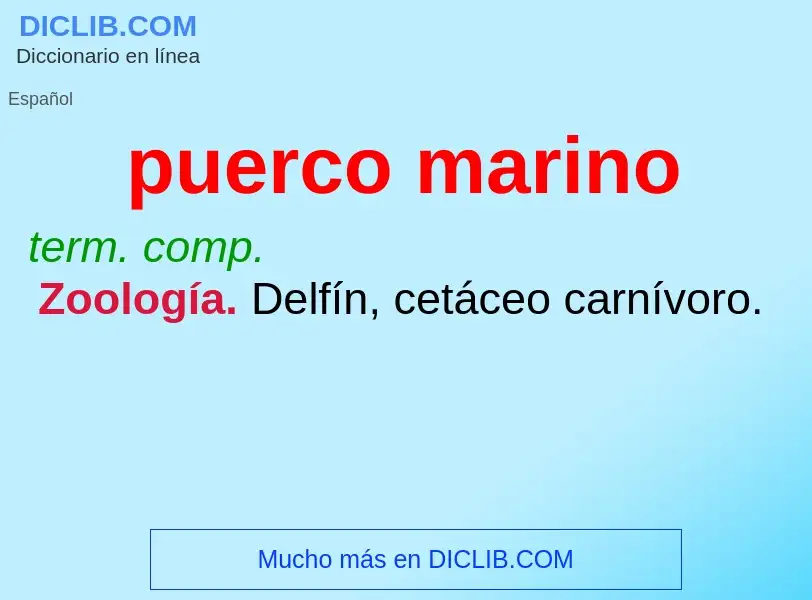 DICLIB.COM
Diccionario en línea

Español

puerco marino

term. comp.
Zoología. Delfín, cetáceo carnívoro.

Mucho más en DICLIB.COM